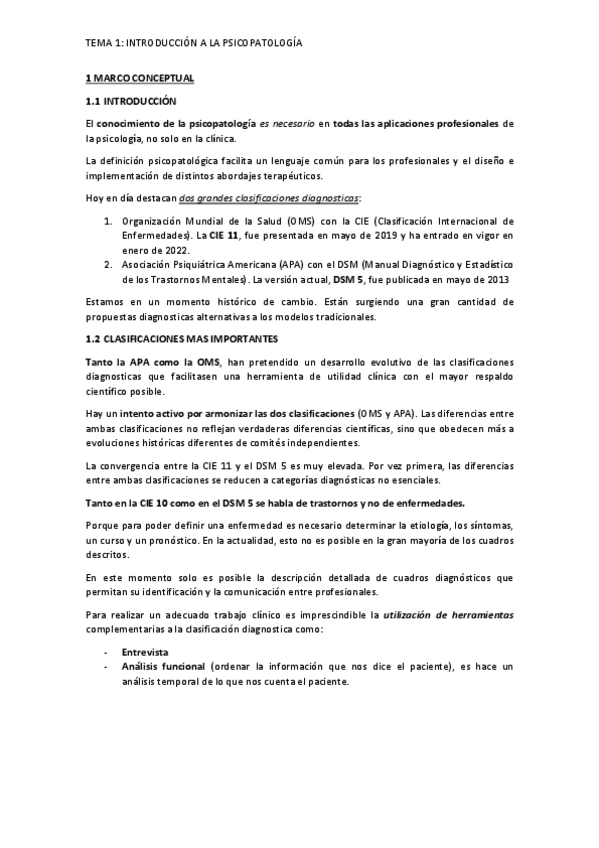 TEMA 1: INTRODUCCIÓN A LA PSICOPATOLOGÍA

1 MARCO CONCEPTUAL

1.1 INTRODUCCIÓN

El conocimiento de la psicopatología es necesario en todas las aplicaciones profesionales de la psicología, no solo en la clínica.

La definición psicopatológica facilita un lenguaje común para los profesionales y el diseño e implementación de distintos abordajes terapéuticos.

Hoy en día destacan dos grandes clasificaciones diagnosticas:

1. Organización Mundial de la Salud (OMS) con la CIE (Clasificación Internacional de Enfermedades). La CIE 11, fue presentada en mayo de 2019 y ha entrado en vigor en enero de 2022.
2. Asociación Psiquiátrica Americana (APA) con el DSM (Manual Diagnóstico y Estadístico de los Trastornos Mentales). La versión actual, DSM 5, fue publicada en mayo de 2013

Estamos en un momento histórico de cambio. Están surgiendo una gran cantidad de propuestas diagnosticas alternativas a los modelos tradicionales.

1.2 CLASIFICACIONES MAS IMPORTANTES

Tanto la APA como la OMS, han pretendido un desarrollo evolutivo de las clasificaciones diagnosticas que facilitasen una herramienta de utilidad clínica con el mayor respaldo científico posible.

Hay un intento activo por armonizar las dos clasificaciones (OMS y APA). Las diferencias entre ambas clasificaciones no reflejan verdaderas diferencias científicas, sino que obedecen más a evoluciones históricas diferentes de comités independientes.

La convergencia entre la CIE 11 y el DSM 5 es muy elevada. Por vez primera, las diferencias entre ambas clasificaciones se reducen a categorías diagnósticas no esenciales.

Tanto en la CIE 10 como en el DSM 5 se habla de trastornos y no de enfermedades.

Porque para poder definir una enfermedad es necesario determinar la etiología, los síntomas, un curso y un pronóstico. En la actualidad, esto no es posible en la gran mayoría de los cuadros descritos.

En este momento solo es posible la descripción detallada de cuadros diagnósticos que permitan su identificación y la comunicación entre profesionales.

Para realizar un adecuado trabajo clínico es imprescindible la utilización de herramientas complementarias a la clasificación diagnostica como:

- Entrevista
- Análisis funcional (ordenar la información que nos dice el paciente), es hace un análisis temporal de lo que nos cuenta el paciente.